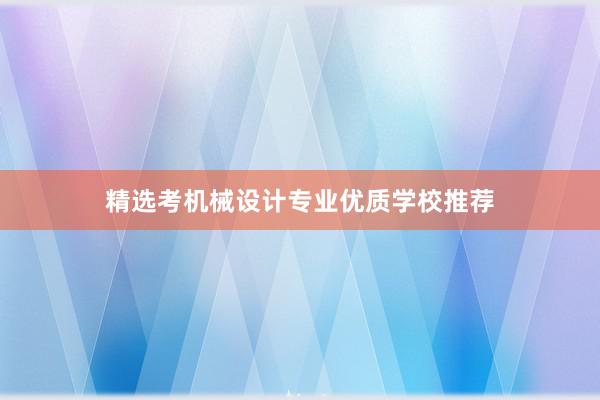 精选考机械设计专业优质学校推荐